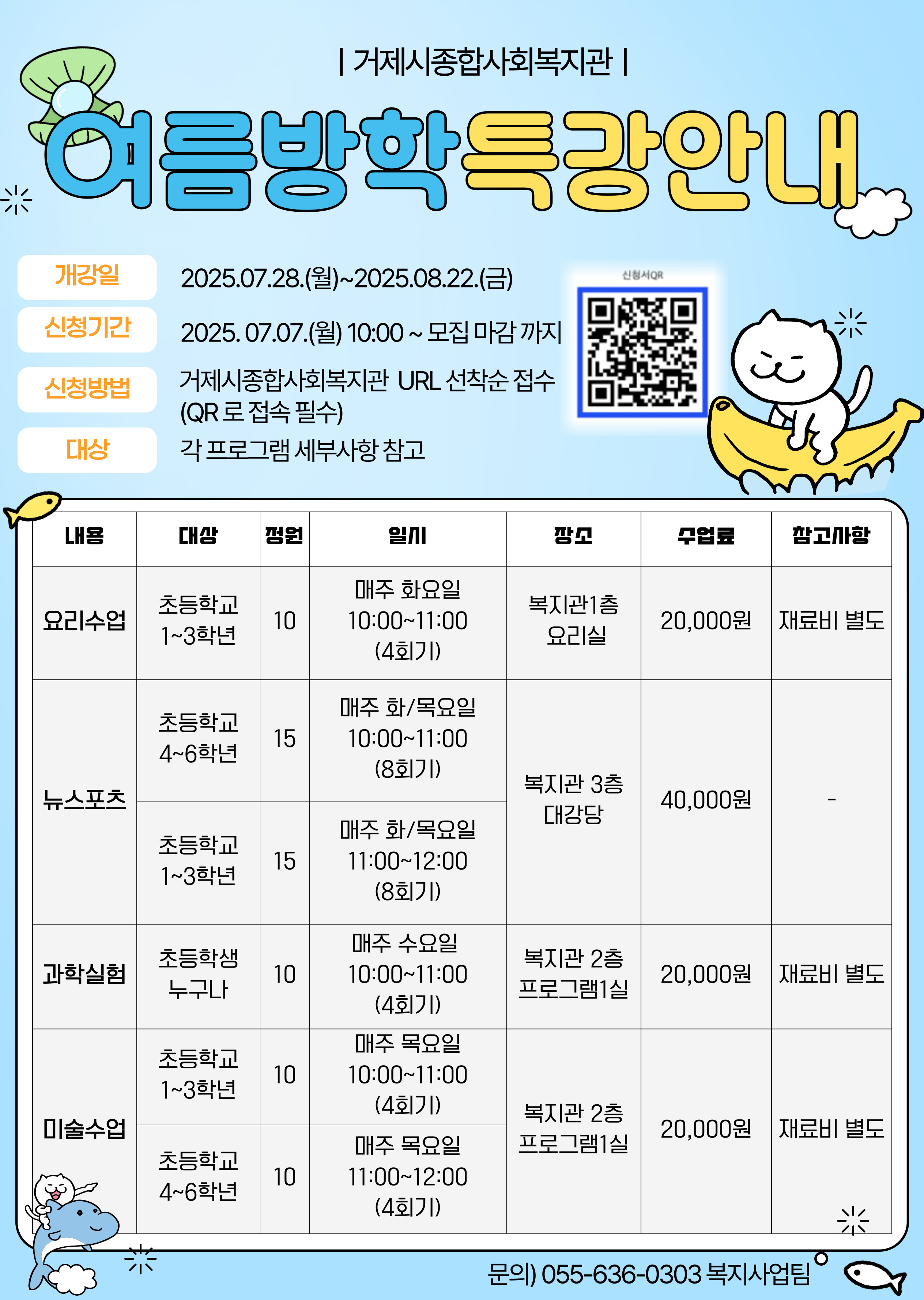 | 거제시종합사회복지관 |

여름방학특강안내

개강일 2025.07.28.(월)~2025.08.22.(금)

신청기간 2025. 07.07.(월) 10:00 ~ 모집 마감 까지

신청방법 거제시종합사회복지관 URL 선착순 접수 (QR 로 접속 필수)

대상 각 프로그램 세부사항 참고

신청서QR

| 내용 | 대상 | 정원 | 일시 | 장소 | 수업료 | 참고사항 |
|---|---|---|---|---|---|---|
| 요리수업 | 초등학교 1~3학년 | 10 | 매주 화요일 10:00~11:00 (4회기) | 복지관1층 요리실 | 20,000원 | 재료비 별도 |
| 뉴스포츠 | 초등학교 4~6학년 | 15 | 매주 화/목요일 10:00~11:00 (8회기) | 복지관 3층 대강당 | 40,000원 | - |
| 뉴스포츠 | 초등학교 1~3학년 | 15 | 매주 화/목요일 11:00~12:00 (8회기) | 복지관 3층 대강당 | 40,000원 | - |
| 과학실험 | 초등학생 누구나 | 10 | 매주 수요일 10:00~11:00 (4회기) | 복지관 2층 프로그램1실 | 20,000원 | 재료비 별도 |
| 미술수업 | 초등학교 1~3학년 | 10 | 매주 목요일 10:00~11:00 (4회기) | 복지관 2층 프로그램1실 | 20,000원 | 재료비 별도 |
| 미술수업 | 초등학교 4~6학년 | 10 | 매주 목요일 11:00~12:00 (4회기) | 복지관 2층 프로그램1실 | 20,000원 | 재료비 별도 |

문의) 055-636-0303 복지사업팀